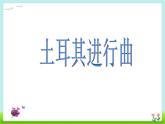 土耳其进行曲